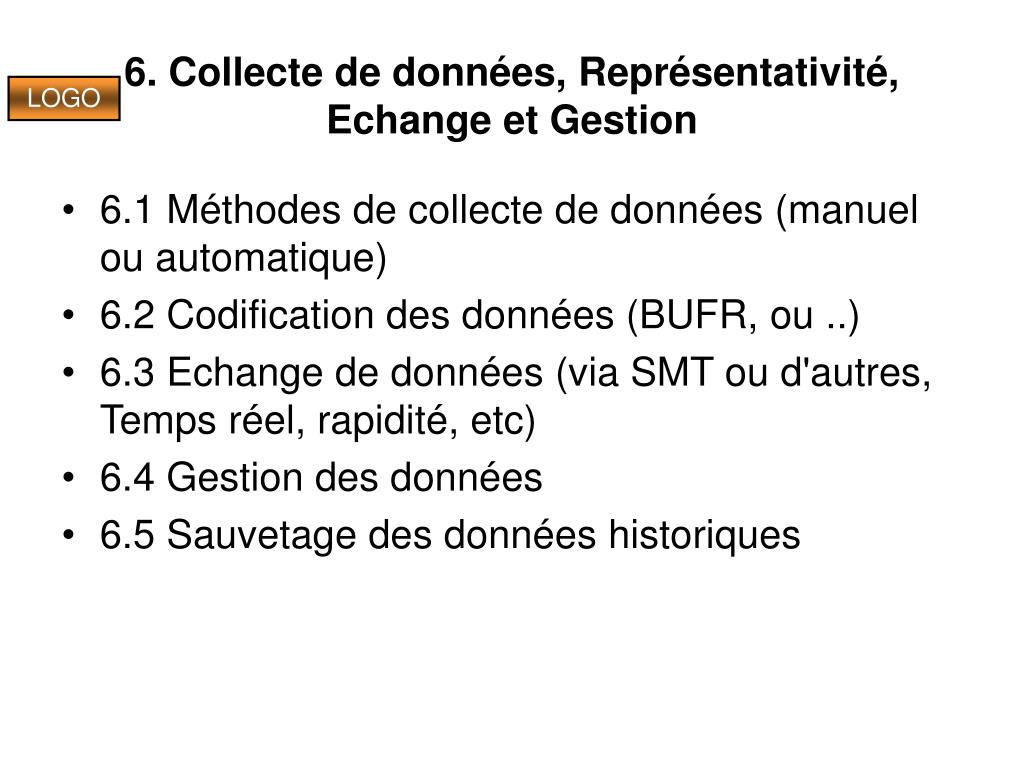 LOGO

6. Collecte de données, Représentativité, Echange et Gestion

• 6.1 Méthodes de collecte de données (manuel ou automatique)
• 6.2 Codification des données (BUFR, ou ..)
• 6.3 Echange de données (via SMT ou d'autres, Temps réel, rapidité, etc)
• 6.4 Gestion des données
• 6.5 Sauvetage des données historiques